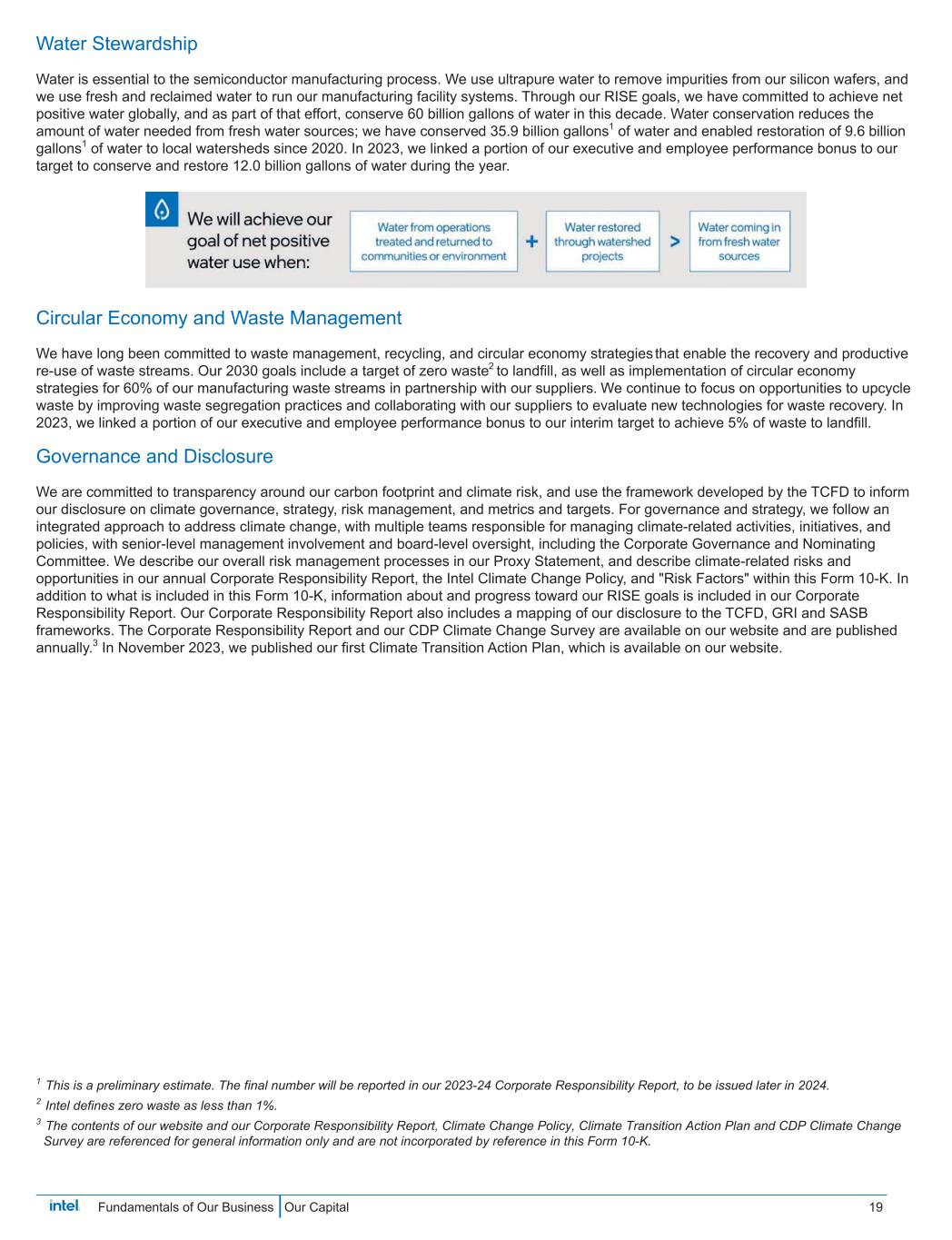 Water Stewardship

Water is essential to the semiconductor manufacturing process. We use ultrapure water to remove impurities from our silicon wafers, and we use fresh and reclaimed water to run our manufacturing facility systems. Through our RISE goals, we have committed to achieve net positive water globally, and as part of that effort, conserve 60 billion gallons of water in this decade. Water conservation reduces the amount of water needed from fresh water sources; we have conserved 35.9 billion gallons$^1$ of water and enabled restoration of 9.6 billion gallons$^1$ of water to local watersheds since 2020. In 2023, we linked a portion of our executive and employee performance bonus to our target to conserve and restore 12.0 billion gallons of water during the year.

We will achieve our goal of net positive water use when:

Water from operations treated and returned to communities or environment + Water restored through watershed projects > Water coming in from fresh water sources

Circular Economy and Waste Management

We have long been committed to waste management, recycling, and circular economy strategies that enable the recovery and productive re-use of waste streams. Our 2030 goals include a target of zero waste$^2$ to landfill, as well as implementation of circular economy strategies for 60% of our manufacturing waste streams in partnership with our suppliers. We continue to focus on opportunities to upcycle waste by improving waste segregation practices and collaborating with our suppliers to evaluate new technologies for waste recovery. In 2023, we linked a portion of our executive and employee performance bonus to our interim target to achieve 5% of waste to landfill.

Governance and Disclosure

We are committed to transparency around our carbon footprint and climate risk, and use the framework developed by the TCFD to inform our disclosure on climate governance, strategy, risk management, and metrics and targets. For governance and strategy, we follow an integrated approach to address climate change, with multiple teams responsible for managing climate-related activities, initiatives, and policies, with senior-level management involvement and board-level oversight, including the Corporate Governance and Nominating Committee. We describe our overall risk management processes in our Proxy Statement, and describe climate-related risks and opportunities in our annual Corporate Responsibility Report, the Intel Climate Change Policy, and "Risk Factors" within this Form 10-K. In addition to what is included in this Form 10-K, information about and progress toward our RISE goals is included in our Corporate Responsibility Report. Our Corporate Responsibility Report also includes a mapping of our disclosure to the TCFD, GRI and SASB frameworks. The Corporate Responsibility Report and our CDP Climate Change Survey are available on our website and are published annually.$^3$ In November 2023, we published our first Climate Transition Action Plan, which is available on our website.

$^1$ This is a preliminary estimate. The final number will be reported in our 2023-24 Corporate Responsibility Report, to be issued later in 2024.
$^2$ Intel defines zero waste as less than 1%.
$^3$ The contents of our website and our Corporate Responsibility Report, Climate Change Policy, Climate Transition Action Plan and CDP Climate Change Survey are referenced for general information only and are not incorporated by reference in this Form 10-K.

intel. Fundamentals of Our Business | Our Capital 19